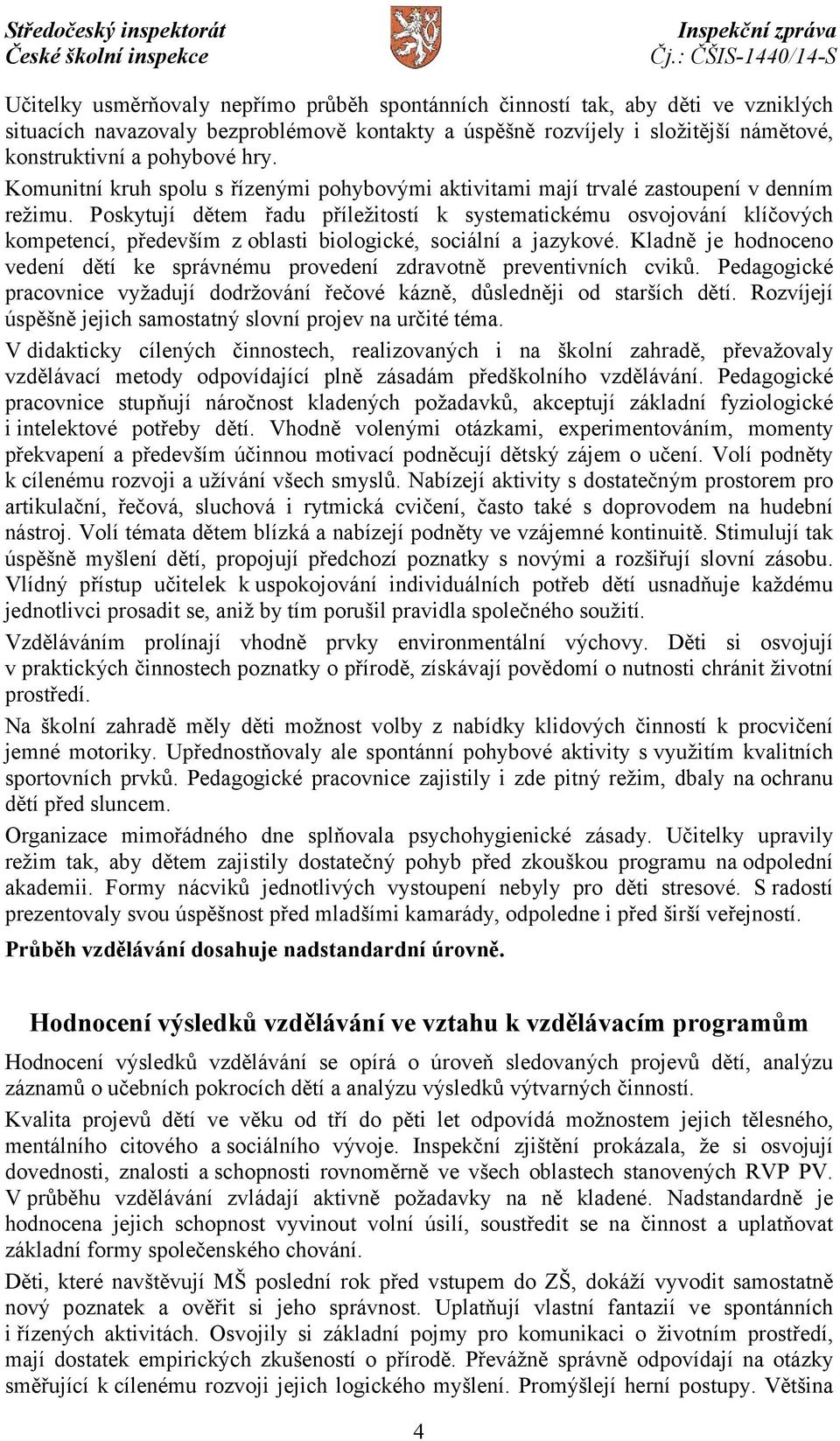 Středočeský inspektorát
České školní inspekce

Inspekční zpráva
Čj.: ČŠIS-1440/14-S

Učitelky usměrňovaly nepřímo průběh spontánních činností tak, aby děti ve vzniklých situacích navazovaly bezproblémově kontakty a úspěšně rozvíjely i složitější námětové, konstruktivní a pohybové hry.
Komunitní kruh spolu s řízenými pohybovými aktivitami mají trvalé zastoupení v denním režimu. Poskytují dětem řadu příležitostí k systematickému osvojování klíčových kompetencí, především z oblasti biologické, sociální a jazykové. Kladně je hodnoceno vedení dětí ke správnému provedení zdravotně preventivních cviků. Pedagogické pracovnice vyžadují dodržování řečové kázně, důsledněji od starších dětí. Rozvíjejí úspěšně jejich samostatný slovní projev na určité téma.

V didakticky cílených činnostech, realizovaných i na školní zahradě, převažovaly vzdělávací metody odpovídající plně zásadám předškolního vzdělávání. Pedagogické pracovnice stupňují náročnost kladených požadavků, akceptují základní fyziologické i intelektové potřeby dětí. Vhodně volenými otázkami, experimentováním, momenty překvapení a především účinnou motivací podněcují dětský zájem o učení. Volí podněty k cílenému rozvoji a užívání všech smyslů. Nabízejí aktivity s dostatečným prostorem pro artikulační, řečová, sluchová i rytmická cvičení, často také s doprovodem na hudební nástroj. Volí témata dětem blízká a nabízejí podněty ve vzájemné kontinuitě. Stimulují tak úspěšně myšlení dětí, propojují předchozí poznatky s novými a rozšiřují slovní zásobu. Vlídný přístup učitelek k uspokojování individuálních potřeb dětí usnadňuje každému jednotlivci prosadit se, aniž by tím porušil pravidla společného soužití.

Vzděláváním prolínají vhodně prvky environmentální výchovy. Děti si osvojují v praktických činnostech poznatky o přírodě, získávají povědomí o nutnosti chránit životní prostředí.

Na školní zahradě měly děti možnost volby z nabídky klidových činností k procvičení jemné motoriky. Upřednostňovaly ale spontánní pohybové aktivity s využitím kvalitních sportovních prvků. Pedagogické pracovnice zajistily i zde pitný režim, dbaly na ochranu dětí před sluncem.

Organizace mimořádného dne splňovala psychohygienické zásady. Učitelky upravily režim tak, aby dětem zajistily dostatečný pohyb před zkouškou programu na odpolední akademii. Formy nácviků jednotlivých vystoupení nebyly pro děti stresové. S radostí prezentovaly svou úspěšnost před mladšími kamarády, odpoledne i před širší veřejností.

Průběh vzdělávání dosahuje nadstandardní úrovně.

Hodnocení výsledků vzdělávání ve vztahu k vzdělávacím programům

Hodnocení výsledků vzdělávání se opírá o úroveň sledovaných projevů dětí, analýzu záznamů o učebních pokrocích dětí a analýzu výsledků výtvarných činností.

Kvalita projevů dětí ve věku od tří do pěti let odpovídá možnostem jejich tělesného, mentálního citového a sociálního vývoje. Inspekční zjištění prokázala, že si osvojují dovednosti, znalosti a schopnosti rovnoměrně ve všech oblastech stanovených RVP PV. V průběhu vzdělávání zvládají aktivně požadavky na ně kladené. Nadstandardně je hodnocena jejich schopnost vyvinout volní úsilí, soustředit se na činnost a uplatňovat základní formy společenského chování.

Děti, které navštěvují MŠ poslední rok před vstupem do ZŠ, dokáží vyvodit samostatně nový poznatek a ověřit si jeho správnost. Uplatňují vlastní fantazii ve spontánních i řízených aktivitách. Osvojily si základní pojmy pro komunikaci o životním prostředí, mají dostatek empirických zkušeností o přírodě. Převážně správně odpovídají na otázky směřující k cílenému rozvoji jejich logického myšlení. Promýšlejí herní postupy. Většina

4